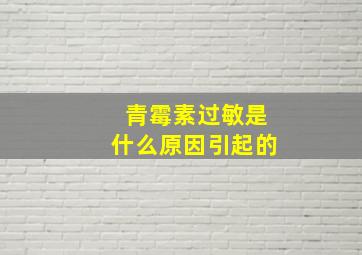 青霉素过敏是
什么原因引起的